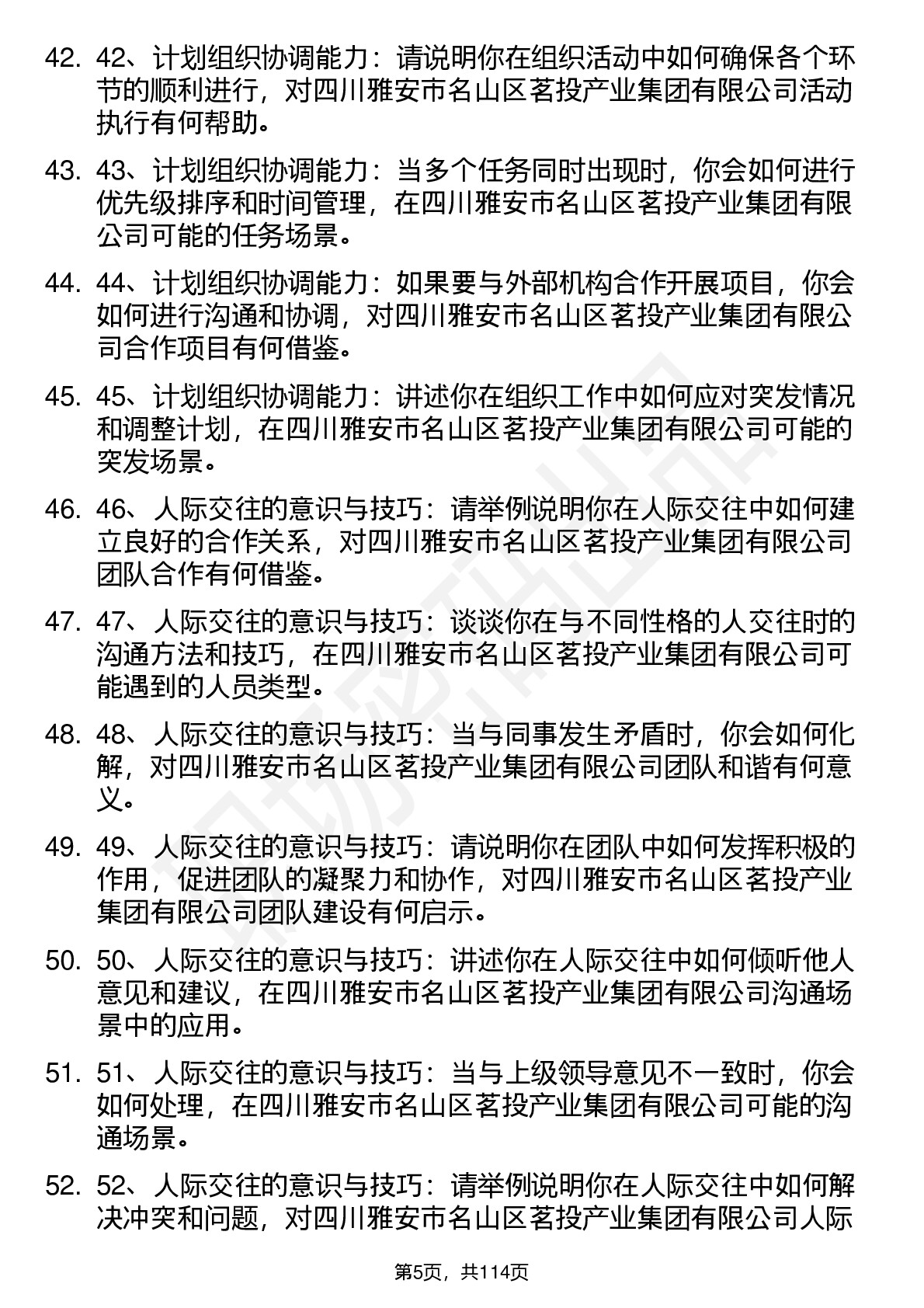 42. 42、计划组织协调能力：请说明你在组织活动中如何确保各个环节的顺利进行，对四川雅安市名山区茗投产业集团有限公司活动执行有何帮助。

43. 43、计划组织协调能力：当多个任务同时出现时，你会如何进行优先级排序和时间管理，在四川雅安市名山区茗投产业集团有限公司可能的任务场景。

44. 44、计划组织协调能力：如果要与外部机构合作开展项目，你会如何进行沟通和协调，对四川雅安市名山区茗投产业集团有限公司合作项目有何借鉴。

45. 45、计划组织协调能力：讲述你在组织工作中如何应对突发情况和调整计划，在四川雅安市名山区茗投产业集团有限公司可能的突发场景。

46. 46、人际交往的意识与技巧：请举例说明你在人际交往中如何建立良好的合作关系，对四川雅安市名山区茗投产业集团有限公司团队合作有何借鉴。

47. 47、人际交往的意识与技巧：谈谈你在与不同性格的人交往时的沟通方法和技巧，在四川雅安市名山区茗投产业集团有限公司可能遇到的人员类型。

48. 48、人际交往的意识与技巧：当与同事发生矛盾时，你会如何化解，对四川雅安市名山区茗投产业集团有限公司团队和谐有何意义。

49. 49、人际交往的意识与技巧：请说明你在团队中如何发挥积极的作用，促进团队的凝聚力和协作，对四川雅安市名山区茗投产业集团有限公司团队建设有何启示。

50. 50、人际交往的意识与技巧：讲述你在人际交往中如何倾听他人意见和建议，在四川雅安市名山区茗投产业集团有限公司沟通场景中的应用。

51. 51、人际交往的意识与技巧：当与上级领导意见不一致时，你会如何处理，在四川雅安市名山区茗投产业集团有限公司可能的沟通场景。

52. 52、人际交往的意识与技巧：请举例说明你在人际交往中如何解决冲突和问题，对四川雅安市名山区茗投产业集团有限公司人际

第5页，共114页